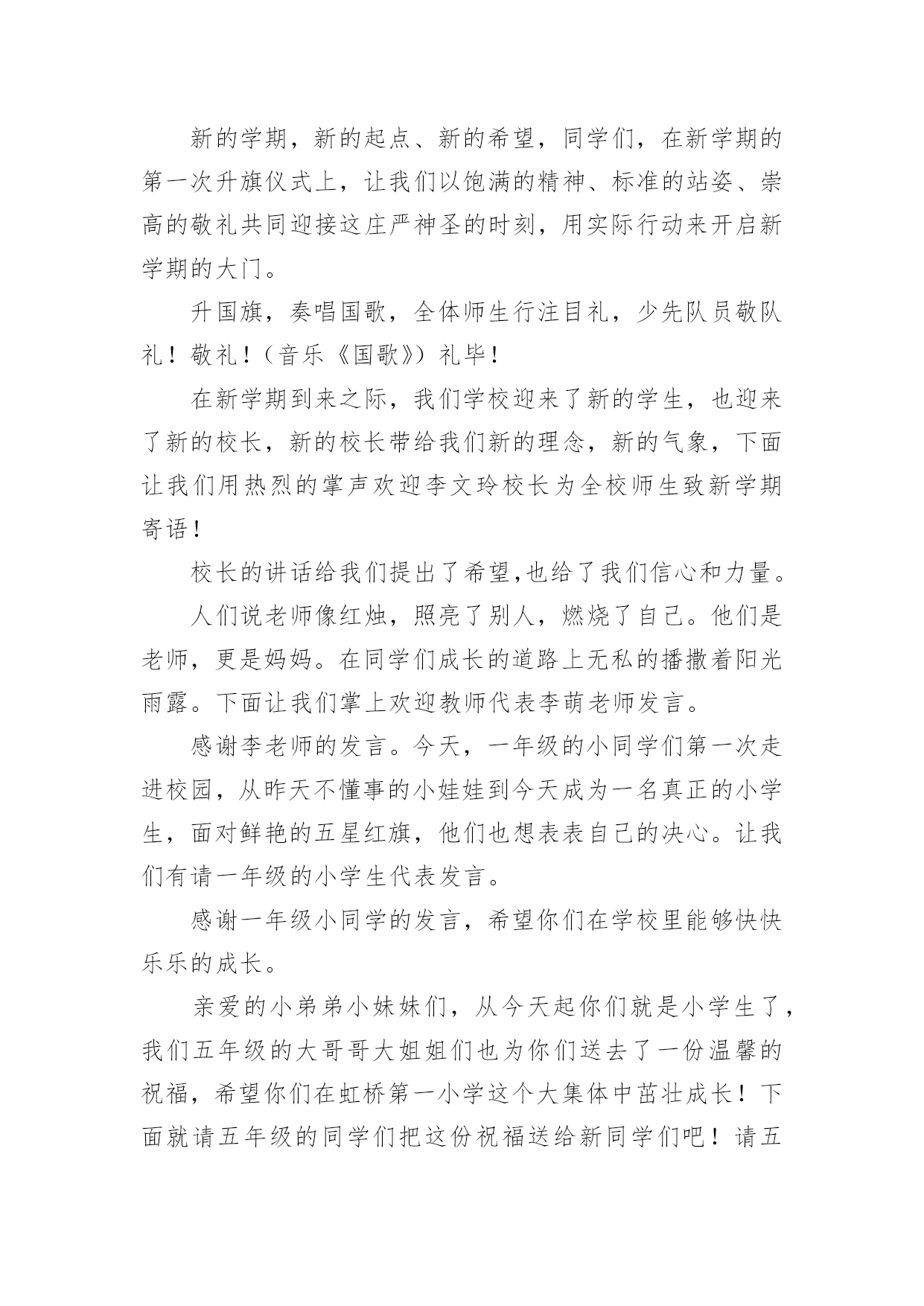 新的学期，新的起点、新的希望，同学们，在新学期的第一次升旗仪式上，让我们以饱满的精神、标准的站姿、崇高的敬礼共同迎接这庄严神圣的时刻，用实际行动来开启新学期的大门。

升国旗，奏唱国歌，全体师生行注目礼，少先队员敬队礼！敬礼！（音乐《国歌》）礼毕！

在新学期到来之际，我们学校迎来了新的学生，也迎来了新的校长，新的校长带给我们新的理念，新的气象，下面让我们用热烈的掌声欢迎李文玲校长为全校师生致新学期寄语！

校长的讲话给我们提出了希望,也给了我们信心和力量。

人们说老师像红烛，照亮了别人，燃烧了自己。他们是老师，更是妈妈。在同学们成长的道路上无私的播撒着阳光雨露。下面让我们掌上欢迎教师代表李萌老师发言。

感谢李老师的发言。今天，一年级的小同学们第一次走进校园，从昨天不懂事的小娃娃到今天成为一名真正的小学生，面对鲜艳的五星红旗，他们也想表表自己的决心。让我们有请一年级的小学生代表发言。

感谢一年级小同学的发言，希望你们在学校里能够快快乐乐的成长。

亲爱的小弟弟小妹妹们，从今天起你们就是小学生了，我们五年级的大哥哥大姐姐们也为你们送去了一份温馨的祝福，希望你们在虹桥第一小学这个大集体中茁壮成长！下面就请五年级的同学们把这份祝福送给新同学们吧！请五